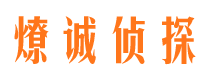 燎诚侦探